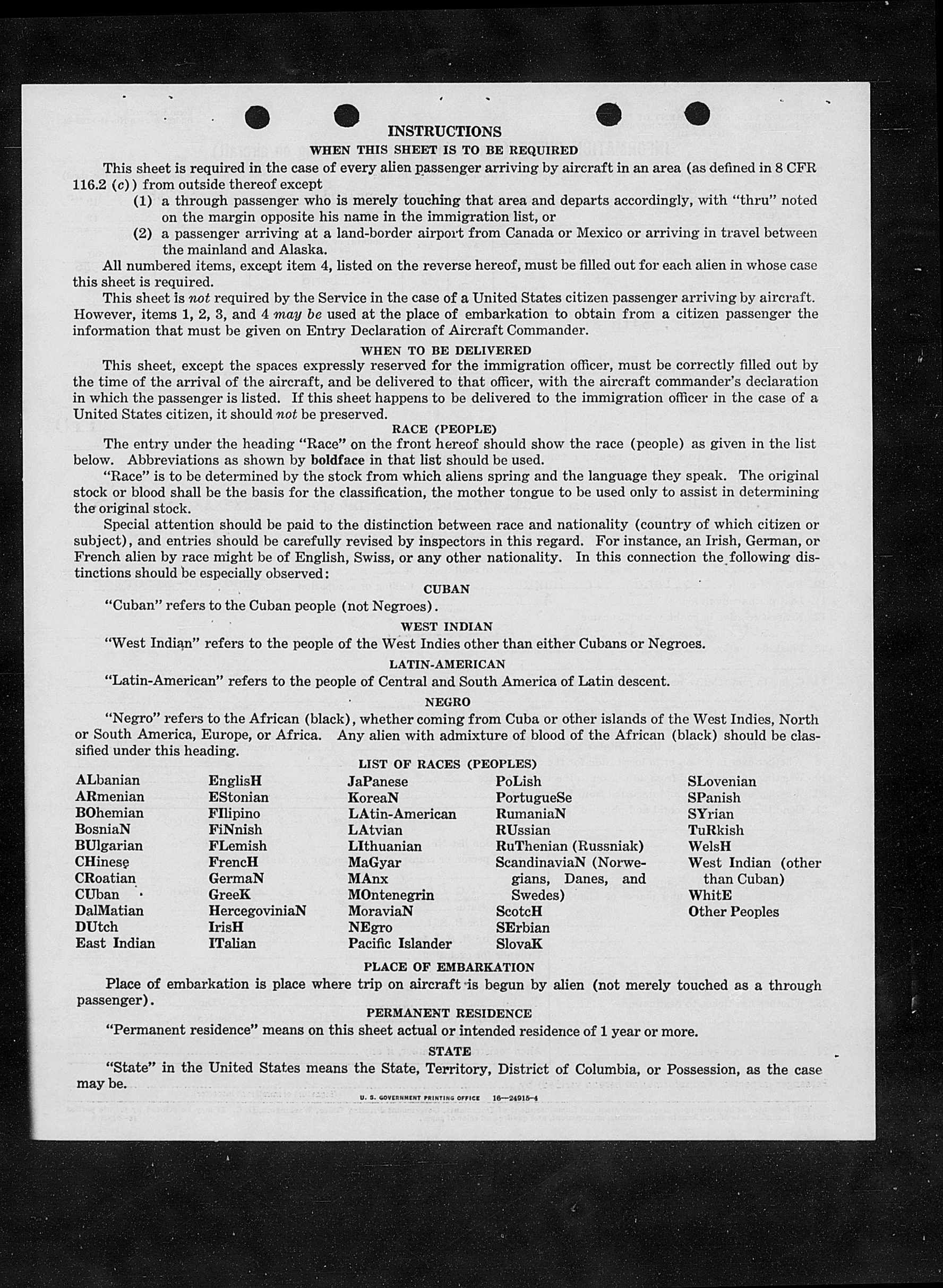 INSTRUCTIONS

WHEN THIS SHEET IS TO BE REQUIRED

This sheet is required in the case of every alien passenger arriving by aircraft in an area (as defined in 8 CFR 116.2 (c)) from outside thereof except

(1) a through passenger who is merely touching that area and departs accordingly, with "thru" noted on the margin opposite his name in the immigration list, or

(2) a passenger arriving at a land-border airport from Canada or Mexico or arriving in travel between the mainland and Alaska.

All numbered items, except item 4, listed on the reverse hereof, must be filled out for each alien in whose case this sheet is required.

This sheet is not required by the Service in the case of a United States citizen passenger arriving by aircraft. However, items 1, 2, 3, and 4 may be used at the place of embarkation to obtain from a citizen passenger the information that must be given on Entry Declaration of Aircraft Commander.

WHEN TO BE DELIVERED

This sheet, except the spaces expressly reserved for the immigration officer, must be correctly filled out by the time of the arrival of the aircraft, and be delivered to that officer, with the aircraft commander's declaration in which the passenger is listed. If this sheet happens to be delivered to the immigration officer in the case of a United States citizen, it should not be preserved.

RACE (PEOPLE)

The entry under the heading "Race" on the front hereof should show the race (people) as given in the list below. Abbreviations as shown by boldface in that list should be used.

"Race" is to be determined by the stock from which aliens spring and the language they speak. The original stock or blood shall be the basis for the classification, the mother tongue to be used only to assist in determining the original stock.

Special attention should be paid to the distinction between race and nationality (country of which citizen or subject), and entries should be carefully revised by inspectors in this regard. For instance, an Irish, German, or French alien by race might be of English, Swiss, or any other nationality. In this connection the following distinctions should be especially observed:

CUBAN

"Cuban" refers to the Cuban people (not Negroes).

WEST INDIAN

"West Indian" refers to the people of the West Indies other than either Cubans or Negroes.

LATIN-AMERICAN

"Latin-American" refers to the people of Central and South America of Latin descent.

NEGRO

"Negro" refers to the African (black), whether coming from Cuba or other islands of the West Indies, North or South America, Europe, or Africa. Any alien with admixture of blood of the African (black) should be classified under this heading.

LIST OF RACES (PEOPLES)

ALbanian
ARmenian
BOhemian
BosniaN
BUlgarian
CHinese
CRoatian
CUban
DalMatian
DUtch
East Indian

EnglisH
EStonian
FIlipino
FiNnish
FLemish
FrencH
GermaN
GreeK
HercegoviniaN
IrisH
ITalian

JaPanese
KoreaN
LAtin-American
LAtvian
LIthuanian
MaGyar
MAnx
MOntenegrin
MoraviaN
NEgro
Pacific Islander

PoLish
PortugueSe
RumaniaN
RUssian
RuThenian (Russniak)
ScandinaviaN (Norwegians, Danes, and Swedes)
ScotcH
SErbian
SlovaK

SLovenian
SPanish
SYrian
TuRkish
WelsH
West Indian (other than Cuban)
WhitE
Other Peoples

PLACE OF EMBARKATION

Place of embarkation is place where trip on aircraft is begun by alien (not merely touched as a through passenger).

PERMANENT RESIDENCE

"Permanent residence" means on this sheet actual or intended residence of 1 year or more.

STATE

"State" in the United States means the State, Territory, District of Columbia, or Possession, as the case may be.

U. S. GOVERNMENT PRINTING OFFICE 16—24915-4